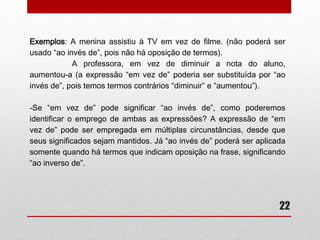 Exemplos: A menina assistiu à TV em vez de filme. (não poderá ser usado "ao invés de", pois não há oposição de termos).

A professora, em vez de diminuir a nota do aluno, aumentou-a (a expressão "em vez de" poderia ser substituída por "ao invés de", pois temos termos contrários "diminuir" e "aumentou").

-Se "em vez de" pode significar "ao invés de", como poderemos identificar o emprego de ambas as expressões? A expressão de "em vez de" pode ser empregada em múltiplas circunstâncias, desde que seus significados sejam mantidos. Já "ao invés de" poderá ser aplicada somente quando há termos que indicam oposição na frase, significando "ao inverso de".

22